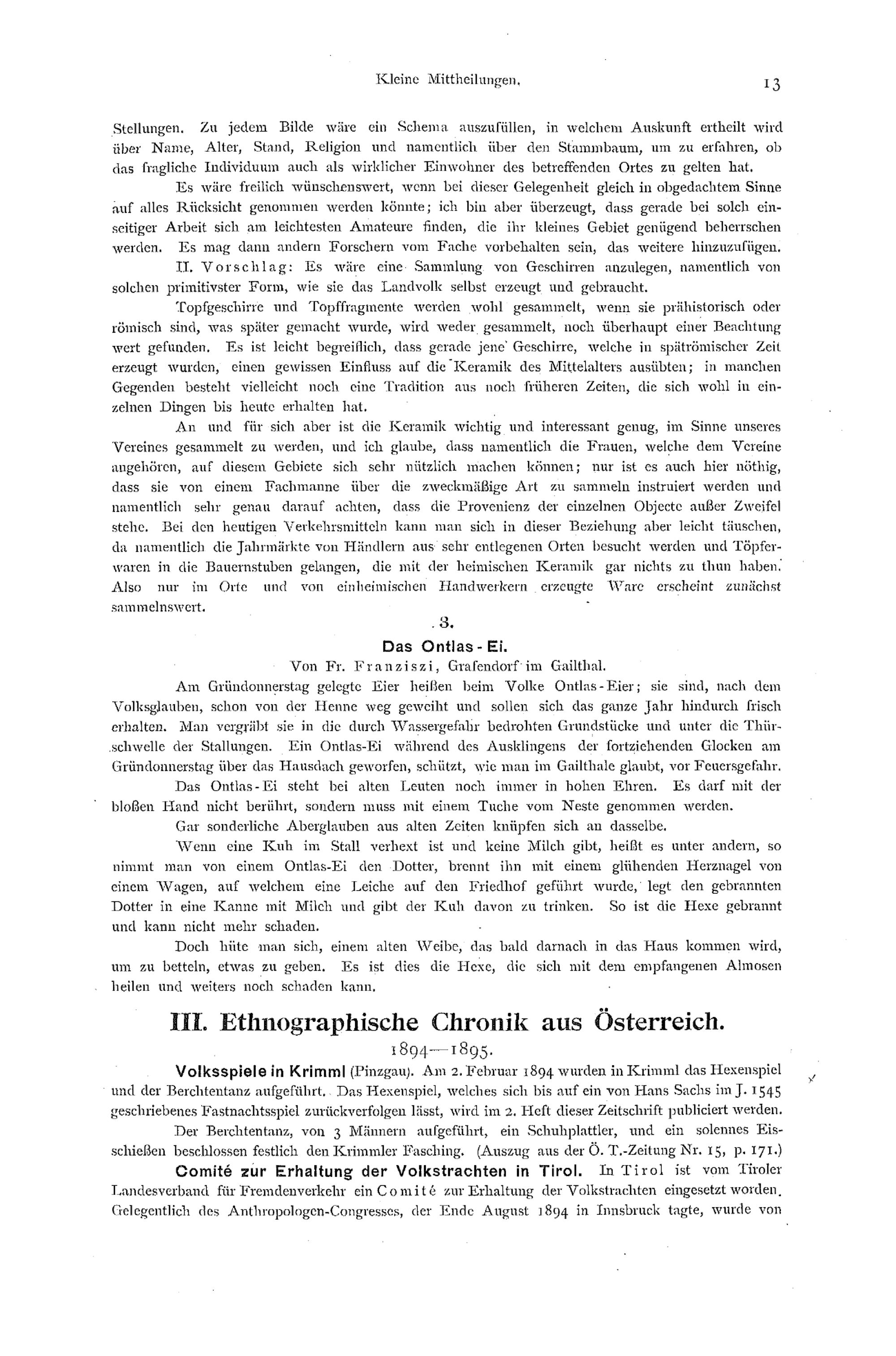 Kleine Mittheilungen. 13

Stellungen. Zu jedem Bilde wäre ein Schema auszufüllen, in welchem Auskunft ertheilt wird über Name, Alter, Stand, Religion und namentlich über den Stammbaum, um zu erfahren, ob das fragliche Individuum auch als wirklicher Einwohner des betreffenden Ortes zu gelten hat.

Es wäre freilich wünschenswert, wenn bei dieser Gelegenheit gleich in obgedachtem Sinne auf alles Rücksicht genommen werden könnte; ich bin aber überzeugt, dass gerade bei solch einseitiger Arbeit sich am leichtesten Amateure finden, die ihr kleines Gebiet genügend beherrschen werden. Es mag dann andern Forschern vom Fache vorbehalten sein, das weitere hinzuzufügen.

II. Vorschlag: Es wäre eine Sammlung von Geschirren anzulegen, namentlich von solchen primitivster Form, wie sie das Landvolk selbst erzeugt und gebraucht.

Topfgeschirre und Topffragmente werden wohl gesammelt, wenn sie prähistorisch oder römisch sind, was später gemacht wurde, wird weder gesammelt, noch überhaupt einer Beachtung wert gefunden. Es ist leicht begreiflich, dass gerade jene Geschirre, welche in spätrömischer Zeit erzeugt wurden, einen gewissen Einfluss auf die Keramik des Mittelalters ausübten; in manchen Gegenden besteht vielleicht noch eine Tradition aus noch früheren Zeiten, die sich wohl in einzelnen Dingen bis heute erhalten hat.

An und für sich aber ist die Keramik wichtig und interessant genug, im Sinne unseres Vereines gesammelt zu werden, und ich glaube, dass namentlich die Frauen, welche dem Vereine angehören, auf diesem Gebiete sich sehr nützlich machen können; nur ist es auch hier nöthig, dass sie von einem Fachmanne über die zweckmäßige Art zu sammeln instruiert werden und namentlich sehr genau darauf achten, dass die Provenienz der einzelnen Objecte außer Zweifel stehe. Bei den heutigen Verkehrsmitteln kann man sich in dieser Beziehung aber leicht täuschen, da namentlich die Jahrmärkte von Händlern aus sehr entlegenen Orten besucht werden und Töpferwaren in die Bauernstuben gelangen, die mit der heimischen Keramik gar nichts zu thun haben. Also nur im Orte und von einheimischen Handwerkern erzeugte Ware erscheint zunächst sammelnswert.

3.

Das Ontlas-Ei.

Von Fr. Franziszi, Grafendorf im Gailthal.

Am Gründonnerstag gelegte Eier heißen beim Volke Ontlas-Eier; sie sind, nach dem Volksglauben, schon von der Henne weg geweiht und sollen sich das ganze Jahr hindurch frisch erhalten. Man vergräbt sie in die durch Wassergefahr bedrohten Grundstücke und unter die Thürschwelle der Stallungen. Ein Ontlas-Ei während des Ausklingens der fortziehenden Glocken am Gründonnerstag über das Hausdach geworfen, schützt, wie man im Gailthale glaubt, vor Feuersgefahr.

Das Ontlas-Ei steht bei alten Leuten noch immer in hohen Ehren. Es darf mit der bloßen Hand nicht berührt, sondern muss mit einem Tuche vom Neste genommen werden.

Gar sonderliche Aberglauben aus alten Zeiten knüpfen sich an dasselbe.

Wenn eine Kuh im Stall verhext ist und keine Milch gibt, heißt es unter andern, so nimmt man von einem Ontlas-Ei den Dotter, brennt ihn mit einem glühenden Herznagel von einem Wagen, auf welchem eine Leiche auf den Friedhof geführt wurde, legt den gebrannten Dotter in eine Kanne mit Milch und gibt der Kuh davon zu trinken. So ist die Hexe gebrannt und kann nicht mehr schaden.

Doch hüte man sich, einem alten Weibe, das bald darnach in das Haus kommen wird, um zu betteln, etwas zu geben. Es ist dies die Hexe, die sich mit dem empfangenen Almosen heilen und weiters noch schaden kann.

III. Ethnographische Chronik aus Österreich.

1894—1895.

Volksspiele in Krimml (Pinzgau). Am 2. Februar 1894 wurden in Krimml das Hexenspiel und der Berchtentanz aufgeführt. Das Hexenspiel, welches sich bis auf ein von Hans Sachs im J. 1545 geschriebenes Fastnachtsspiel zurückverfolgen lässt, wird im 2. Heft dieser Zeitschrift publiciert werden.

Der Berchtentanz, von 3 Männern aufgeführt, ein Schuhplattler, und ein solennes Eisschießen beschlossen festlich den Krimmler Fasching. (Auszug aus der Ö. T.-Zeitung Nr. 15, p. 171.)

Comité zur Erhaltung der Volkstrachten in Tirol. In Tirol ist vom Tiroler Landesverband für Fremdenverkehr ein Comité zur Erhaltung der Volkstrachten eingesetzt worden. Gelegentlich des Anthropologen-Congresses, der Ende August 1894 in Innsbruck tagte, wurde von